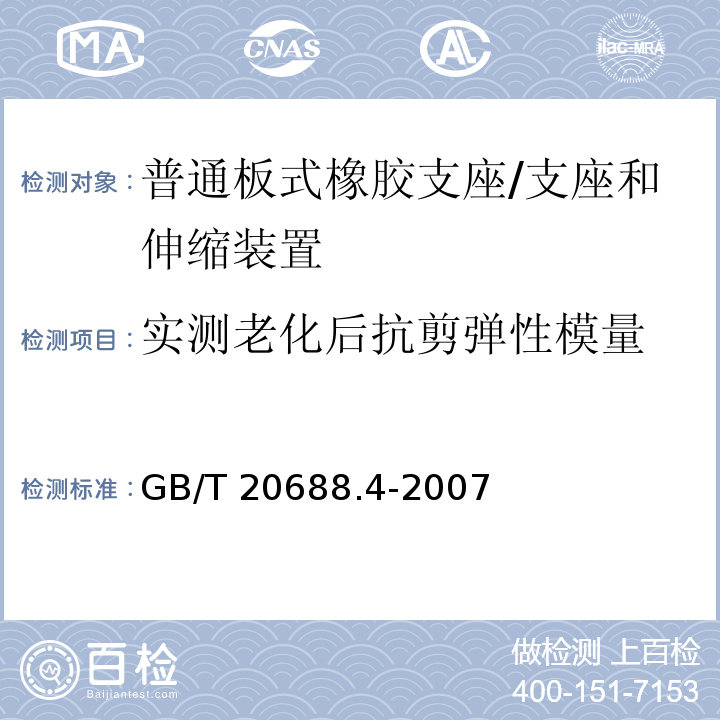 MA CNAS AL ilac-MRA

检测对象：普通板式橡胶支座/支座和伸缩装置

检测项目：实测老化后抗剪弹性模量

检测标准：GB/T 20688.4-2007

百检
Baijiantest.com

做检测 上百检
400-151-7153